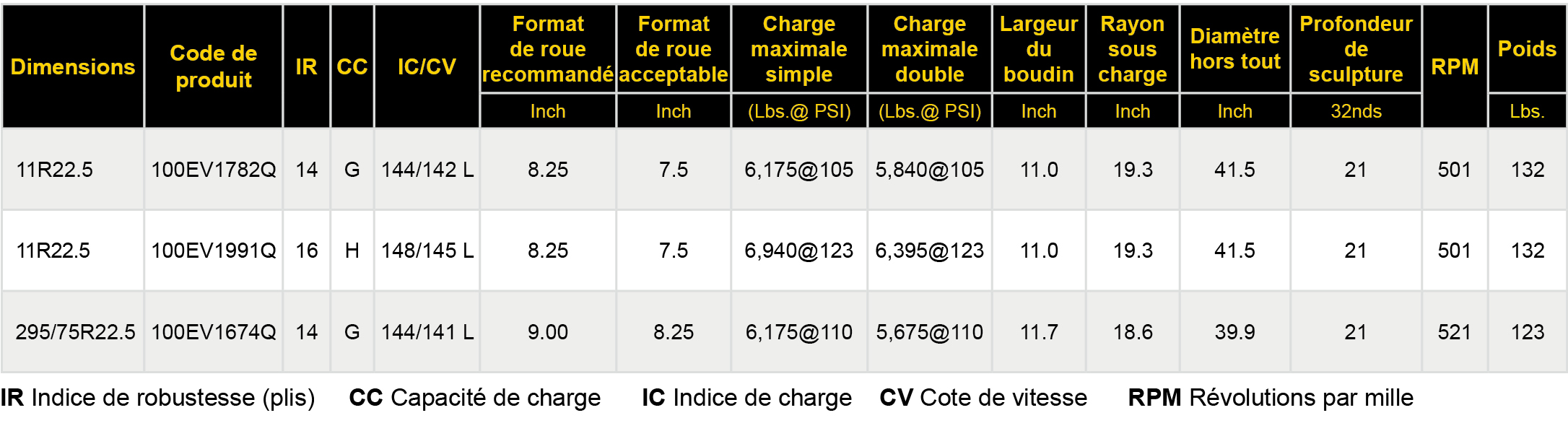 | Dimensions | Code de produit | IR | CC | IC/CV | Format de roue recommandé | Format de roue acceptable | Charge maximale simple | Charge maximale double | Largeur du boudin | Rayon sous charge | Diamètre hors tout | Profondeur de sculpture | RPM | Poids |
|---|---|---|---|---|---|---|---|---|---|---|---|---|---|---|
| | | | | | Inch | Inch | (Lbs.@ PSI) | (Lbs.@ PSI) | Inch | Inch | Inch | 32nds | | Lbs. |
| 11R22.5 | 100EV1782Q | 14 | G | 144/142 L | 8.25 | 7.5 | 6,175@105 | 5,840@105 | 11.0 | 19.3 | 41.5 | 21 | 501 | 132 |
| 11R22.5 | 100EV1991Q | 16 | H | 148/145 L | 8.25 | 7.5 | 6,940@123 | 6,395@123 | 11.0 | 19.3 | 41.5 | 21 | 501 | 132 |
| 295/75R22.5 | 100EV1674Q | 14 | G | 144/141 L | 9.00 | 8.25 | 6,175@110 | 5,675@110 | 11.7 | 18.6 | 39.9 | 21 | 521 | 123 |

IR Indice de robustesse (plis)   CC Capacité de charge   IC Indice de charge   CV Cote de vitesse   RPM Révolutions par mille